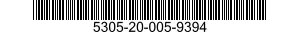 5305-20-005-9394